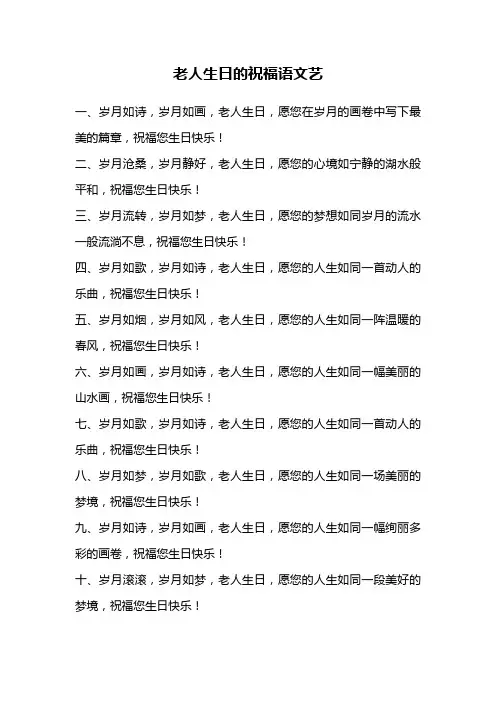 老人生日的祝福语文艺

一、岁月如诗，岁月如画，老人生日，愿您在岁月的画卷中写下最美的篇章，祝福您生日快乐！

二、岁月沧桑，岁月静好，老人生日，愿您的心境如宁静的湖水般平和，祝福您生日快乐！

三、岁月流转，岁月如梦，老人生日，愿您的梦想如同岁月的流水一般流淌不息，祝福您生日快乐！

四、岁月如歌，岁月如诗，老人生日，愿您的人生如同一首动人的乐曲，祝福您生日快乐！

五、岁月如烟，岁月如风，老人生日，愿您的人生如同一阵温暖的春风，祝福您生日快乐！

六、岁月如画，岁月如诗，老人生日，愿您的人生如同一幅美丽的山水画，祝福您生日快乐！

七、岁月如歌，岁月如诗，老人生日，愿您的人生如同一首动人的乐曲，祝福您生日快乐！

八、岁月如梦，岁月如歌，老人生日，愿您的人生如同一场美丽的梦境，祝福您生日快乐！

九、岁月如诗，岁月如画，老人生日，愿您的人生如同一幅绚丽多彩的画卷，祝福您生日快乐！

十、岁月滚滚，岁月如梦，老人生日，愿您的人生如同一段美好的梦境，祝福您生日快乐！